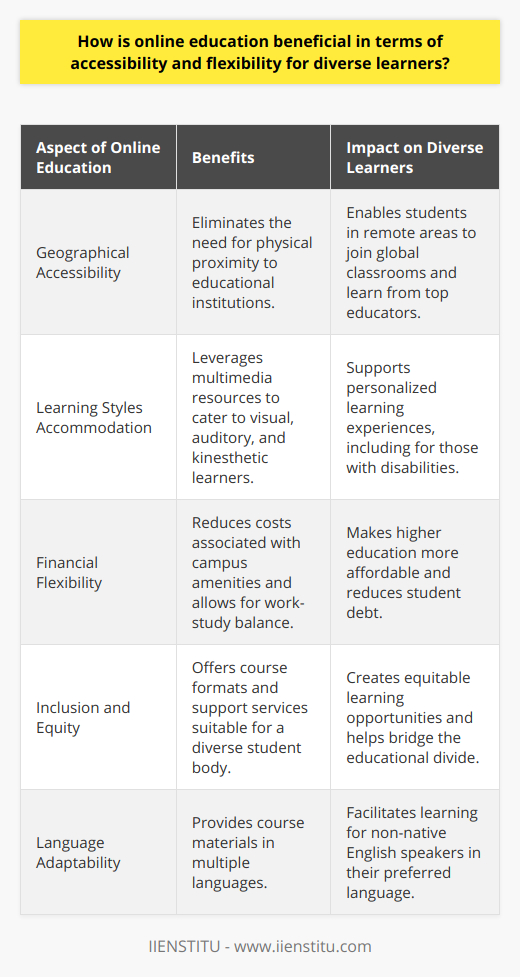 How is online education beneficial in terms of accessibility and flexibility for diverse learners?

| Aspect of Online Education | Benefits | Impact on Diverse Learners |
|---|---|---|
| Geographical Accessibility | Eliminates the need for physical proximity to educational institutions. | Enables students in remote areas to join global classrooms and learn from top educators. |
| Learning Styles Accommodation | Leverages multimedia resources to cater to visual, auditory, and kinesthetic learners. | Supports personalized learning experiences, including for those with disabilities. |
| Financial Flexibility | Reduces costs associated with campus amenities and allows for work-study balance. | Makes higher education more affordable and reduces student debt. |
| Inclusion and Equity | Offers course formats and support services suitable for a diverse student body. | Creates equitable learning opportunities and helps bridge the educational divide. |
| Language Adaptability | Provides course materials in multiple languages. | Facilitates learning for non-native English speakers in their preferred language. |

IIENSTITU - www.iienstitu.com